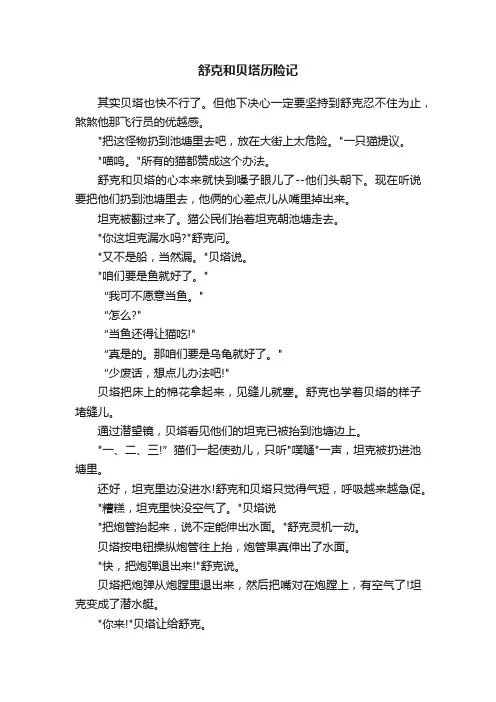 舒克和贝塔历险记

其实贝塔也快不行了。但他下决心一定要坚持到舒克忍不住为止，煞煞他那飞行员的优越感。

"把这怪物扔到池塘里去吧，放在大街上太危险。"一只猫提议。

"喵呜。"所有的猫都赞成这个办法。

舒克和贝塔的心本来就快到嗓子眼儿了--他们头朝下。现在听说要把他们扔到池塘里去，他俩的心差点儿从嘴里掉出来。

坦克被翻过来了。猫公民们抬着坦克朝池塘走去。

"你这坦克漏水吗?"舒克问。

"又不是船，当然漏。"贝塔说。

"咱们要是鱼就好了。"

"我可不愿意当鱼。"

"怎么?"

"当鱼还得让猫吃!"

"真是的。那咱们要是乌龟就好了。"

"少废话，想点儿办法吧!"

贝塔把床上的棉花拿起来，见缝儿就塞。舒克也学着贝塔的样子堵缝儿。

通过潜望镜，贝塔看见他们的坦克已被抬到池塘边上。

"一、二、三!" 猫们一起使劲儿，只听"噗嗵"一声，坦克被扔进池塘里。

还好，坦克里边没进水!舒克和贝塔只觉得气短，呼吸越来越急促。

"糟糕，坦克里快没空气了。"贝塔说

"把炮管抬起来，说不定能伸出水面。"舒克灵机一动。

贝塔按电钮操纵炮管往上抬，炮管果真伸出了水面。

"快，把炮弹退出来!"舒克说。

贝塔把炮弹从炮膛里退出来，然后把嘴对在炮膛上，有空气了!坦克变成了潜水艇。

"你来!"贝塔让给舒克。